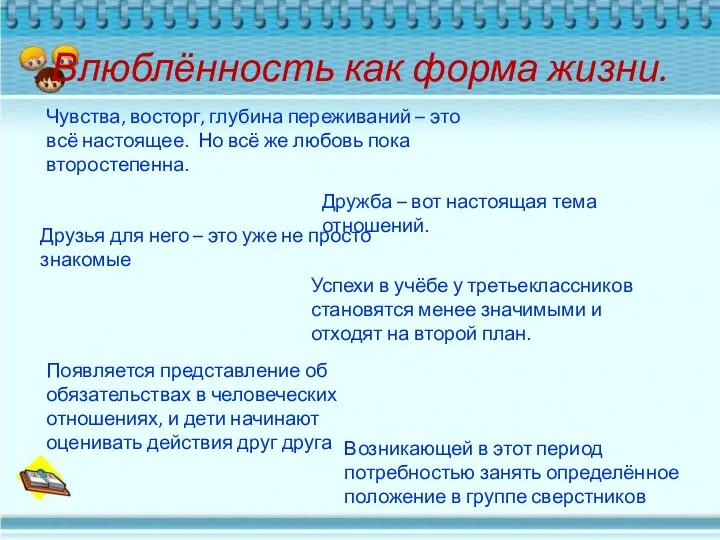 Влюблённость как форма жизни.

Чувства, восторг, глубина переживаний – это всё настоящее. Но всё же любовь пока второстепенна.

Дружба – вот настоящая тема отношений.

Друзья для него – это уже не просто знакомые

Успехи в учёбе у третьеклассников становятся менее значимыми и отходят на второй план.

Появляется представление об обязательствах в человеческих отношениях, и дети начинают оценивать действия друг друга

Возникающей в этот период потребностью занять определённое положение в группе сверстников